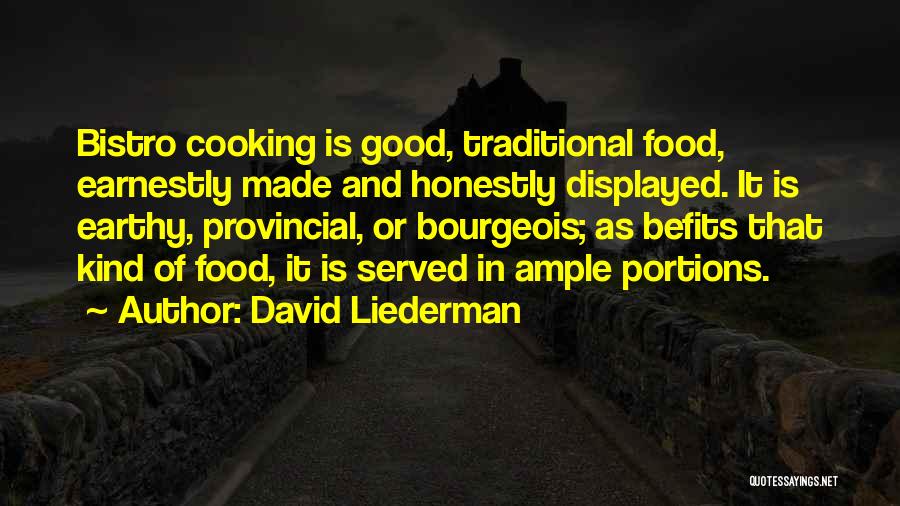 Bistro cooking is good, traditional food, earnestly made and honestly displayed. It is earthy, provincial, or bourgeois; as befits that kind of food, it is served in ample portions.

~ Author: David Liederman

QUOTESSAYINGS.NET